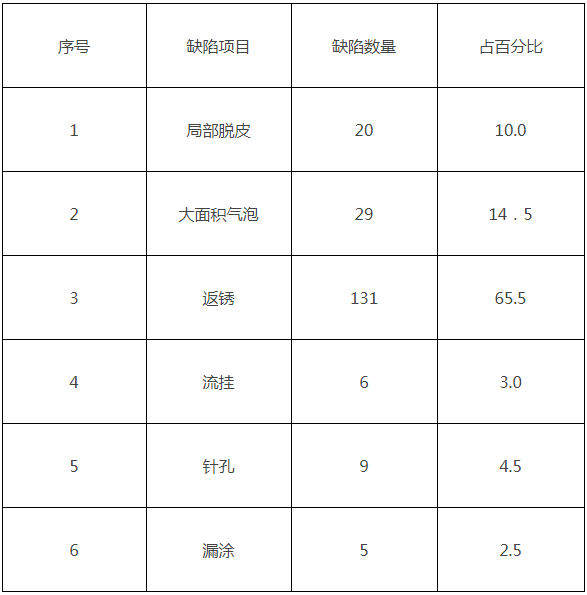 | 序号 | 缺陷项目 | 缺陷数量 | 占百分比 |
|---|---|---|---|
| 1 | 局部脱皮 | 20 | 10.0 |
| 2 | 大面积气泡 | 29 | 14．5 |
| 3 | 返锈 | 131 | 65.5 |
| 4 | 流挂 | 6 | 3.0 |
| 5 | 针孔 | 9 | 4.5 |
| 6 | 漏涂 | 5 | 2.5 |